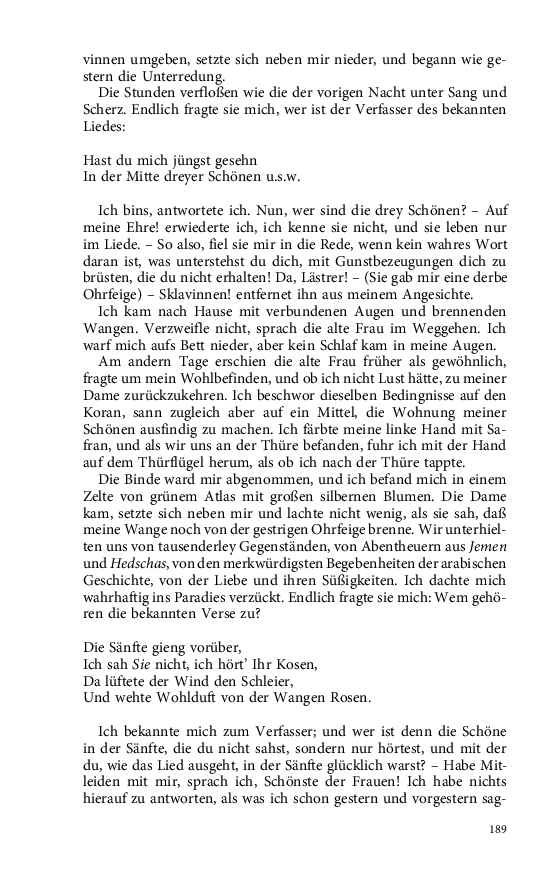 vinnen umgeben, setzte sich neben mir nieder, und begann wie gestern die Unterredung.

Die Stunden verfloßen wie die der vorigen Nacht unter Sang und Scherz. Endlich fragte sie mich, wer ist der Verfasser des bekannten Liedes:

Hast du mich jüngst gesehn
In der Mitte dreyer Schönen u.s.w.

Ich bins, antwortete ich. Nun, wer sind die drey Schönen? – Auf meine Ehre! erwiederte ich, ich kenne sie nicht, und sie leben nur im Liede. – So also, fiel sie mir in die Rede, wenn kein wahres Wort daran ist, was unterstehst du dich, mit Gunstbezeugungen dich zu brüsten, die du nicht erhalten! Da, Lästrer! – (Sie gab mir eine derbe Ohrfeige) – Sklavinnen! entfernet ihn aus meinem Angesichte.

Ich kam nach Hause mit verbundenen Augen und brennenden Wangen. Verzweifle nicht, sprach die alte Frau im Weggehen. Ich warf mich aufs Bett nieder, aber kein Schlaf kam in meine Augen.

Am andern Tage erschien die alte Frau früher als gewöhnlich, fragte um mein Wohlbefinden, und ob ich nicht Lust hätte, zu meiner Dame zurückzukehren. Ich beschwor dieselben Bedingnisse auf den Koran, sann zugleich aber auf ein Mittel, die Wohnung meiner Schönen ausfindig zu machen. Ich färbte meine linke Hand mit Safran, und als wir uns an der Thüre befanden, fuhr ich mit der Hand auf dem Thürflügel herum, als ob ich nach der Thüre tappte.

Die Binde ward mir abgenommen, und ich befand mich in einem Zelte von grünem Atlas mit großen silbernen Blumen. Die Dame kam, setzte sich neben mir und lachte nicht wenig, als sie sah, daß meine Wange noch von der gestrigen Ohrfeige brenne. Wir unterhielten uns von tausenderley Gegenständen, von Abentheuern aus Jemen und Hedschas, von den merkwürdigsten Begebenheiten der arabischen Geschichte, von der Liebe und ihren Süßigkeiten. Ich dachte mich wahrhaftig ins Paradies verzückt. Endlich fragte sie mich: Wem gehören die bekannten Verse zu?

Die Sänfte gieng vorüber,
Ich sah Sie nicht, ich hört' Ihr Kosen,
Da lüftete der Wind den Schleier,
Und wehte Wohlduft von der Wangen Rosen.

Ich bekannte mich zum Verfasser; und wer ist denn die Schöne in der Sänfte, die du nicht sahst, sondern nur hörtest, und mit der du, wie das Lied ausgeht, in der Sänfte glücklich warst? – Habe Mitleiden mit mir, sprach ich, Schönste der Frauen! Ich habe nichts hierauf zu antworten, als was ich schon gestern und vorgestern sag-

189